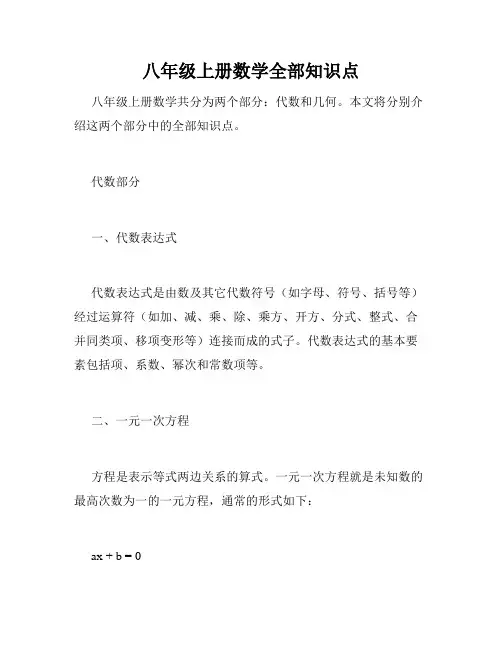 八年级上册数学全部知识点

八年级上册数学共分为两个部分：代数和几何。本文将分别介绍这两个部分中的全部知识点。

代数部分

一、代数表达式

代数表达式是由数及其它代数符号（如字母、符号、括号等）经过运算符（如加、减、乘、除、乘方、开方、分式、整式、合并同类项、移项变形等）连接而成的式子。代数表达式的基本要素包括项、系数、幂次和常数项等。

二、一元一次方程

方程是表示等式两边关系的算式。一元一次方程就是未知数的最高次数为一的一元方程，通常的形式如下：

$ax + b = 0$